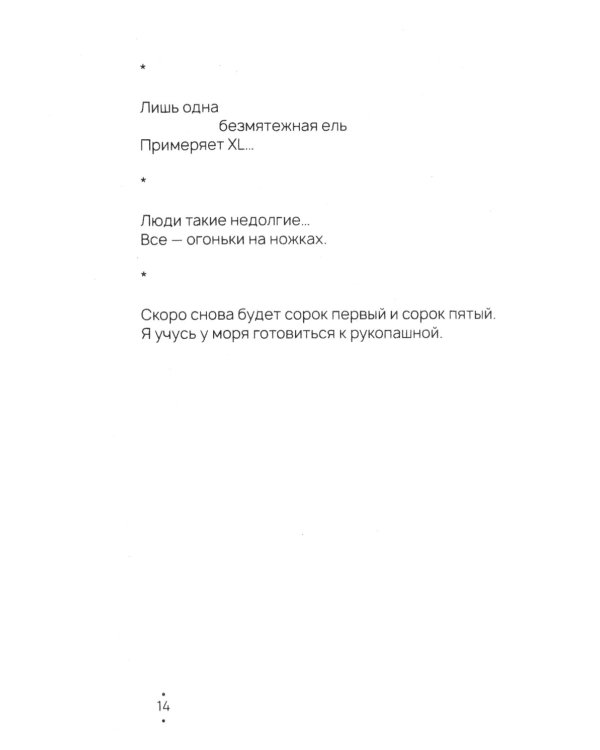 *

Лишь одна
безмятежная ель
Примеряет XL...

*

Люди такие недолгие...
Все — огоньки на ножках.

*

Скоро снова будет сорок первый и сорок пятый.
Я учусь у моря готовиться к рукопашной.

14